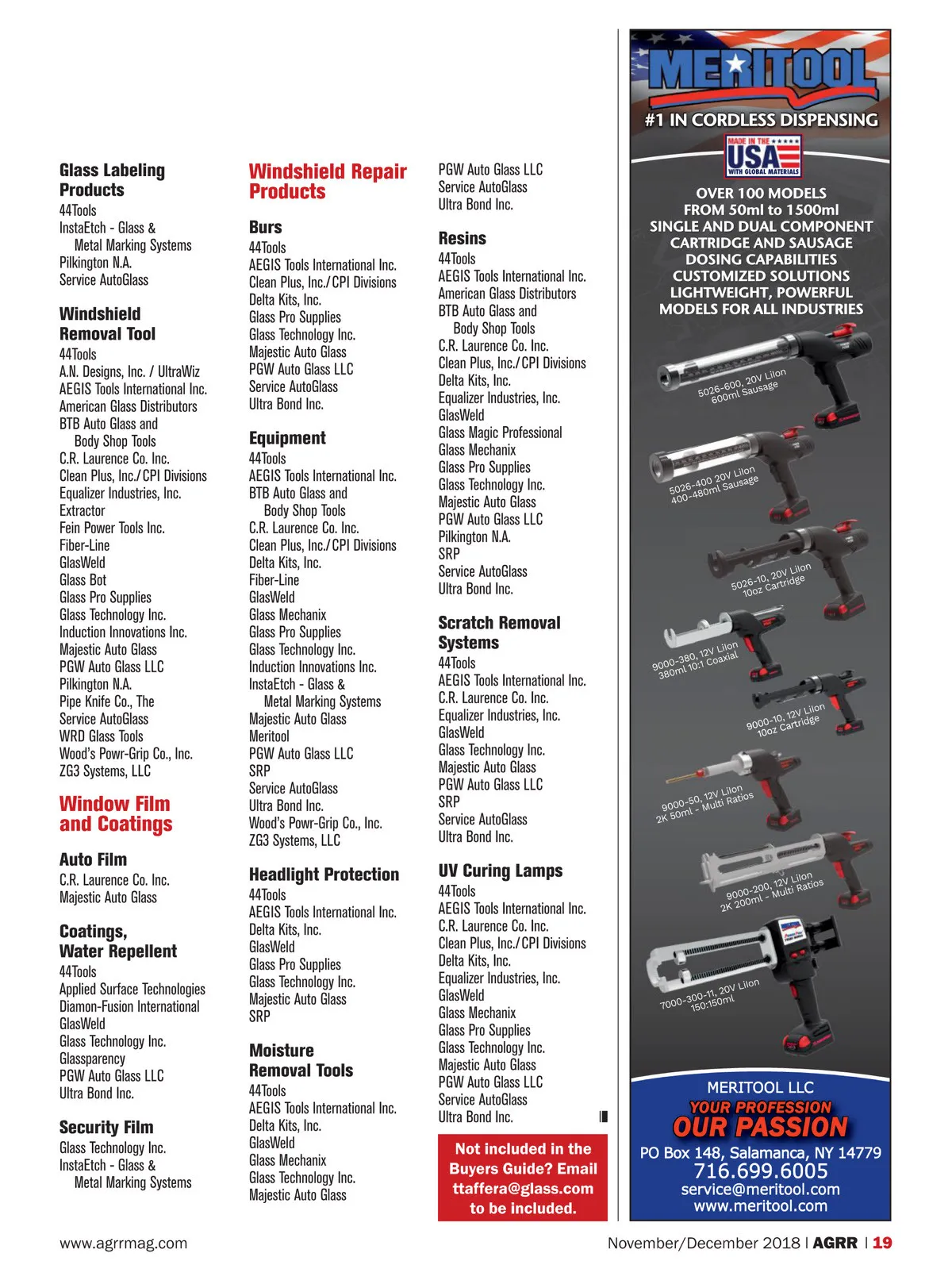 Glass Labeling Products
44Tools
InstaEtch - Glass & Metal Marking Systems
Pilkington N.A.
Service AutoGlass

Windshield Removal Tool
44Tools
A.N. Designs, Inc. / UltraWiz
AEGIS Tools International Inc.
American Glass Distributors
BTB Auto Glass and Body Shop Tools
C.R. Laurence Co. Inc.
Clean Plus, Inc./CPI Divisions
Equalizer Industries, Inc.
Extractor
Fein Power Tools Inc.
Fiber-Line
GlasWeld
Glass Bot
Glass Pro Supplies
Glass Technology Inc.
Induction Innovations Inc.
Majestic Auto Glass
PGW Auto Glass LLC
Pilkington N.A.
Pipe Knife Co., The
Service AutoGlass
WRD Glass Tools
Wood's Powr-Grip Co., Inc.
ZG3 Systems, LLC

Window Film and Coatings

Auto Film
C.R. Laurence Co. Inc.
Majestic Auto Glass

Coatings, Water Repellent
44Tools
Applied Surface Technologies
Diamon-Fusion International
GlasWeld
Glass Technology Inc.
Glassparency
PGW Auto Glass LLC
Ultra Bond Inc.

Security Film
Glass Technology Inc.
InstaEtch - Glass & Metal Marking Systems

Windshield Repair Products

Burs
44Tools
AEGIS Tools International Inc.
Clean Plus, Inc./CPI Divisions
Delta Kits, Inc.
Glass Pro Supplies
Glass Technology Inc.
Majestic Auto Glass
PGW Auto Glass LLC
Service AutoGlass
Ultra Bond Inc.

Equipment
44Tools
AEGIS Tools International Inc.
BTB Auto Glass and Body Shop Tools
C.R. Laurence Co. Inc.
Clean Plus, Inc./CPI Divisions
Delta Kits, Inc.
Fiber-Line
GlasWeld
Glass Mechanix
Glass Pro Supplies
Glass Technology Inc.
Induction Innovations Inc.
InstaEtch - Glass & Metal Marking Systems
Majestic Auto Glass
Meritool
PGW Auto Glass LLC
SRP
Service AutoGlass
Ultra Bond Inc.
Wood's Powr-Grip Co., Inc.
ZG3 Systems, LLC

Headlight Protection
44Tools
AEGIS Tools International Inc.
Delta Kits, Inc.
GlasWeld
Glass Pro Supplies
Glass Technology Inc.
Majestic Auto Glass
SRP

Moisture Removal Tools
44Tools
AEGIS Tools International Inc.
Delta Kits, Inc.
GlasWeld
Glass Mechanix
Glass Technology Inc.
Majestic Auto Glass

PGW Auto Glass LLC
Service AutoGlass
Ultra Bond Inc.

Resins
44Tools
AEGIS Tools International Inc.
American Glass Distributors
BTB Auto Glass and Body Shop Tools
C.R. Laurence Co. Inc.
Clean Plus, Inc./CPI Divisions
Delta Kits, Inc.
Equalizer Industries, Inc.
GlasWeld
Glass Magic Professional
Glass Mechanix
Glass Pro Supplies
Glass Technology Inc.
Majestic Auto Glass
PGW Auto Glass LLC
Pilkington N.A.
SRP
Service AutoGlass
Ultra Bond Inc.

Scratch Removal Systems
44Tools
AEGIS Tools International Inc.
C.R. Laurence Co. Inc.
Equalizer Industries, Inc.
GlasWeld
Glass Technology Inc.
Majestic Auto Glass
PGW Auto Glass LLC
SRP
Service AutoGlass
Ultra Bond Inc.

UV Curing Lamps
44Tools
AEGIS Tools International Inc.
C.R. Laurence Co. Inc.
Clean Plus, Inc./CPI Divisions
Delta Kits, Inc.
Equalizer Industries, Inc.
GlasWeld
Glass Mechanix
Glass Pro Supplies
Glass Technology Inc.
Majestic Auto Glass
PGW Auto Glass LLC
Service AutoGlass
Ultra Bond Inc.

Not included in the Buyers Guide? Email ttaffera@glass.com to be included.

MERITOOL
#1 IN CORDLESS DISPENSING
MADE IN THE USA WITH GLOBAL MATERIALS
OVER 100 MODELS
FROM 50ml to 1500ml
SINGLE AND DUAL COMPONENT
CARTRIDGE AND SAUSAGE
DOSING CAPABILITIES
CUSTOMIZED SOLUTIONS
LIGHTWEIGHT, POWERFUL
MODELS FOR ALL INDUSTRIES
5026-600, 20V LiIon 600ml Sausage
5026-400 20V LiIon 400-480ml Sausage
5026-10, 20V LiIon 10oz Cartridge
9000-380, 12V LiIon 380ml 10:1 Coaxial
9000-10, 12V LiIon 10oz Cartridge
9000-50, 12V LiIon 2K 50ml - Multi Ratios
9000-200, 12V LiIon 2K 200ml - Multi Ratios
7000-300-11, 20V LiIon 150:150ml
MERITOOL LLC
YOUR PROFESSION
OUR PASSION
PO Box 148, Salamanca, NY 14779
716.699.6005
service@meritool.com
www.meritool.com

www.agrrmag.com
November/December 2018 | AGRR | 19